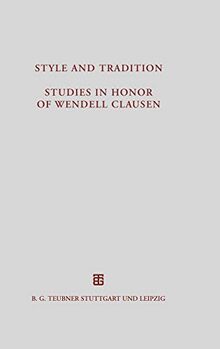 STYLE AND TRADITION

STUDIES IN HONOR OF WENDELL CLAUSEN

B. G. TEUBNER STUTTGART UND LEIPZIG